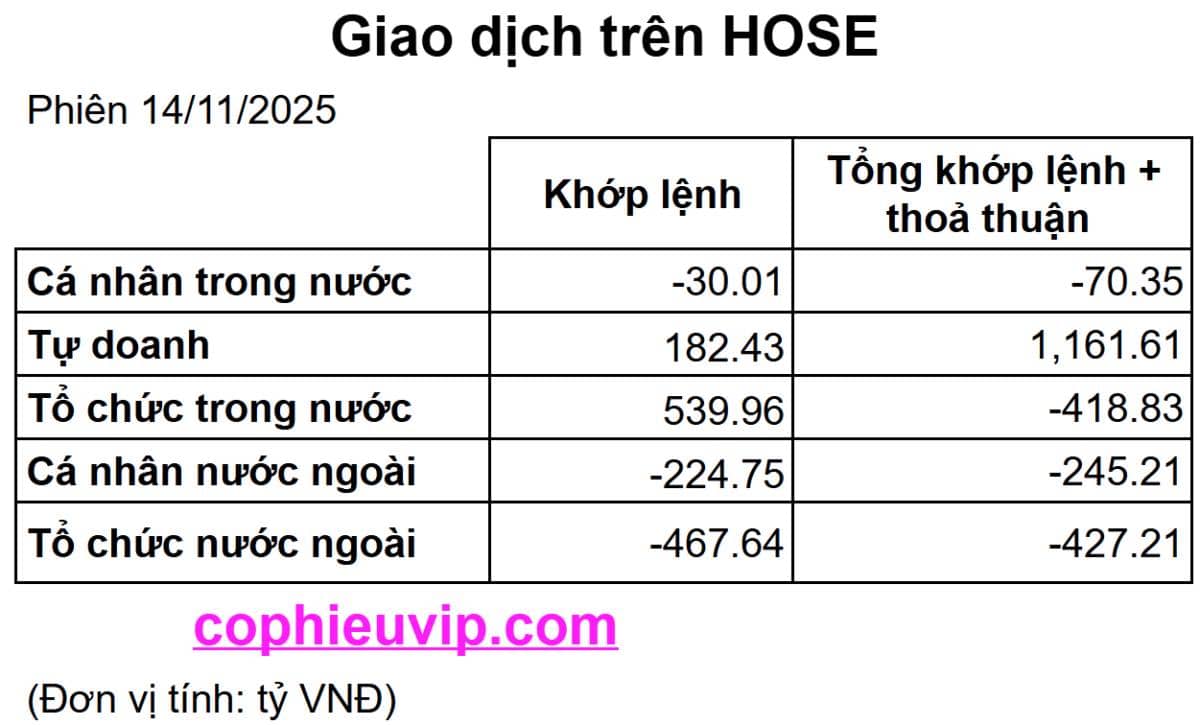 Giao dịch trên HOSE

Phiên 14/11/2025

| | Khớp lệnh | Tổng khớp lệnh + thoả thuận |
|---|---|---|
| Cá nhân trong nước | -30.01 | -70.35 |
| Tự doanh | 182.43 | 1,161.61 |
| Tổ chức trong nước | 539.96 | -418.83 |
| Cá nhân nước ngoài | -224.75 | -245.21 |
| Tổ chức nước ngoài | -467.64 | -427.21 |

cophieuvip.com

(Đơn vị tính: tỷ VNĐ)